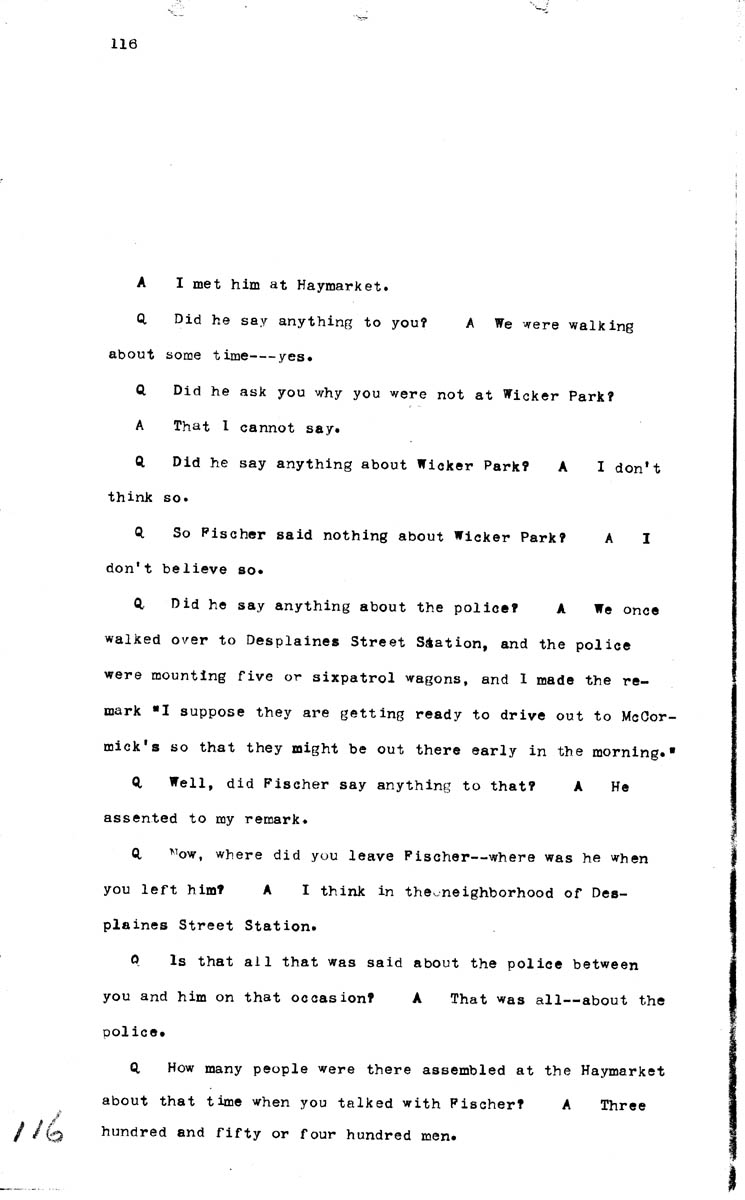 116

A I met him at Haymarket.

Q Did he say anything to you? A We were walking about some time---yes.

Q Did he ask you why you were not at Wicker Park?

A That I cannot say.

Q Did he say anything about Wicker Park? A I don't think so.

Q So Fischer said nothing about Wicker Park? A I don't believe so.

Q Did he say anything about the police? A We once walked over to Desplaines Street Station, and the police were mounting five or sixpatrol wagons, and I made the remark "I suppose they are getting ready to drive out to McCormick's so that they might be out there early in the morning."

Q Well, did Fischer say anything to that? A He assented to my remark.

Q Now, where did you leave Fischer--where was he when you left him? A I think in the neighborhood of Desplaines Street Station.

Q Is that all that was said about the police between you and him on that occasion? A That was all--about the police.

Q How many people were there assembled at the Haymarket about that time when you talked with Fischer? A Three hundred and fifty or four hundred men.

116